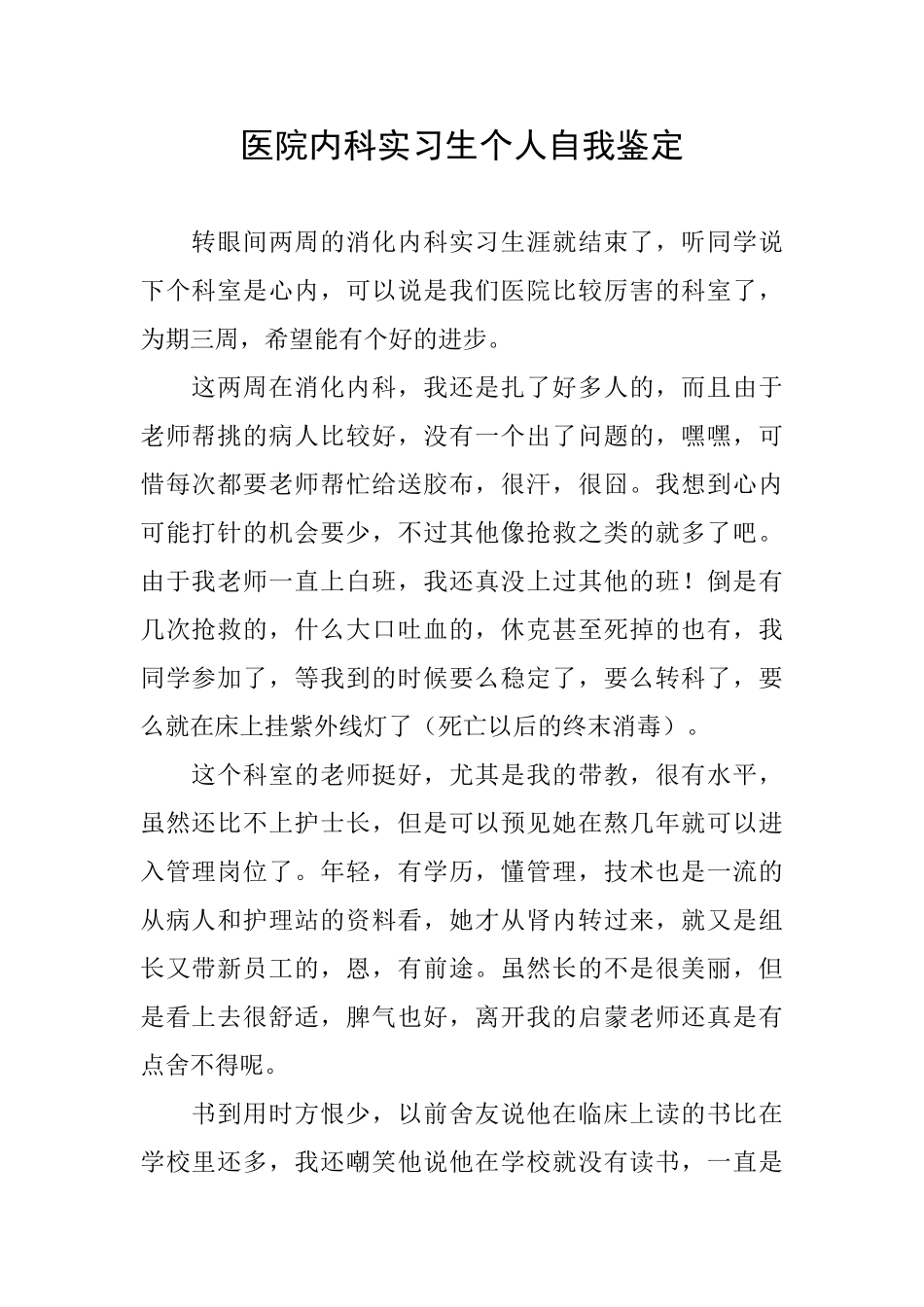 医院内科实习生个人自我鉴定

转眼间两周的消化内科实习生涯就结束了，听同学说下个科室是心内，可以说是我们医院比较厉害的科室了，为期三周，希望能有个好的进步。

这两周在消化内科，我还是扎了好多人的，而且由于老师帮挑的病人比较好，没有一个出了问题的，嘿嘿，可惜每次都要老师帮忙给送胶布，很汗，很囧。我想到心内可能打针的机会要少，不过其他像抢救之类的就多了吧。由于我老师一直上白班，我还真没上过其他的班！倒是有几次抢救的，什么大口吐血的，休克甚至死掉的也有，我同学参加了，等我到的时候要么稳定了，要么转科了，要么就在床上挂紫外线灯了（死亡以后的终末消毒）。

这个科室的老师挺好，尤其是我的带教，很有水平，虽然还比不上护士长，但是可以预见她在熬几年就可以进入管理岗位了。年轻，有学历，懂管理，技术也是一流的从病人和护理站的资料看，她才从肾内转过来，就又是组长又带新员工的，恩，有前途。虽然长的不是很美丽，但是看上去很舒适，脾气也好，离开我的启蒙老师还真是有点舍不得呢。

书到用时方恨少，以前舍友说他在临床上读的书比在学校里还多，我还嘲笑他说他在学校就没有读书，一直是